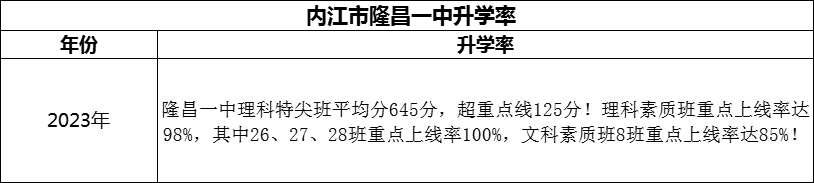 内江市隆昌一中升学率

| 年份 | 升学率 |
|---|---|
| 2023年 | 隆昌一中理科特尖班平均分645分，超重点线125分！理科素质班重点上线率达98%，其中26、27、28班重点上线率100%，文科素质班8班重点上线率达85%！ |